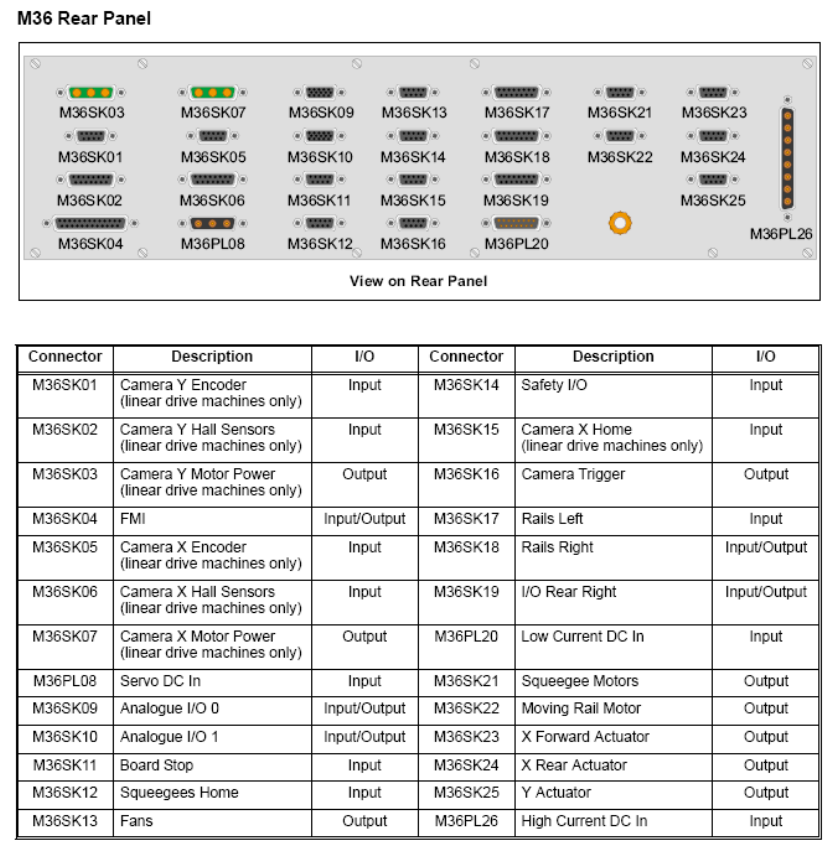 M36 Rear Panel

M36SK03
M36SK07
M36SK09
M36SK13
M36SK17
M36SK21
M36SK23
M36SK01
M36SK05
M36SK10
M36SK14
M36SK18
M36SK22
M36SK24
M36SK02
M36SK06
M36SK11
M36SK15
M36SK19
M36SK25
M36SK04
M36PL08
M36SK12
M36SK16
M36PL20
M36PL26

View on Rear Panel

| Connector | Description | I/O | Connector | Description | I/O |
|---|---|---|---|---|---|
| M36SK01 | Camera Y Encoder (linear drive machines only) | Input | M36SK14 | Safety I/O | Input |
| M36SK02 | Camera Y Hall Sensors (linear drive machines only) | Input | M36SK15 | Camera X Home (linear drive machines only) | Input |
| M36SK03 | Camera Y Motor Power (linear drive machines only) | Output | M36SK16 | Camera Trigger | Output |
| M36SK04 | FMI | Input/Output | M36SK17 | Rails Left | Input |
| M36SK05 | Camera X Encoder (linear drive machines only) | Input | M36SK18 | Rails Right | Input/Output |
| M36SK06 | Camera X Hall Sensors (linear drive machines only) | Input | M36SK19 | I/O Rear Right | Input/Output |
| M36SK07 | Camera X Motor Power (linear drive machines only) | Output | M36PL20 | Low Current DC In | Input |
| M36PL08 | Servo DC In | Input | M36SK21 | Squeegee Motors | Output |
| M36SK09 | Analogue I/O 0 | Input/Output | M36SK22 | Moving Rail Motor | Output |
| M36SK10 | Analogue I/O 1 | Input/Output | M36SK23 | X Forward Actuator | Output |
| M36SK11 | Board Stop | Input | M36SK24 | X Rear Actuator | Output |
| M36SK12 | Squeegees Home | Input | M36SK25 | Y Actuator | Output |
| M36SK13 | Fans | Output | M36PL26 | High Current DC In | Input |